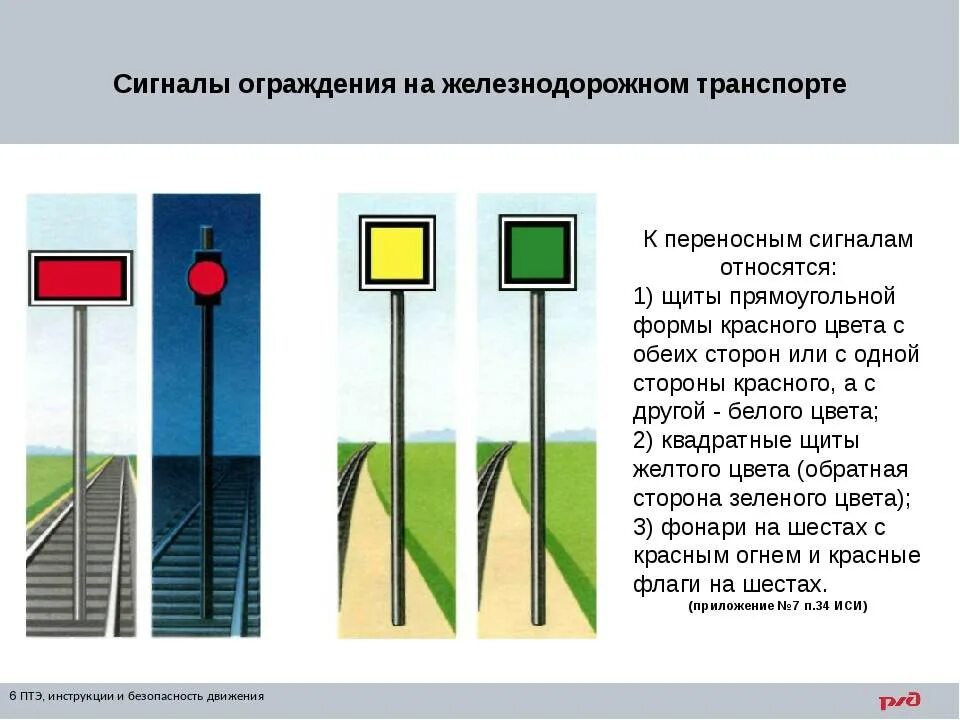 Сигналы ограждения на железнодорожном транспорте

К переносным сигналам относятся:
1) щиты прямоугольной формы красного цвета с обеих сторон или с одной стороны красного, а с другой - белого цвета;
2) квадратные щиты желтого цвета (обратная сторона зеленого цвета);
3) фонари на шестах с красным огнем и красные флаги на шестах.
(приложение №7 п.34 ИСИ)

6 ПТЭ, инструкции и безопасность движения

РЖД